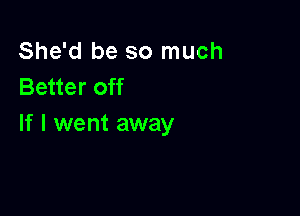 She'd be so much
Better off
If I went away